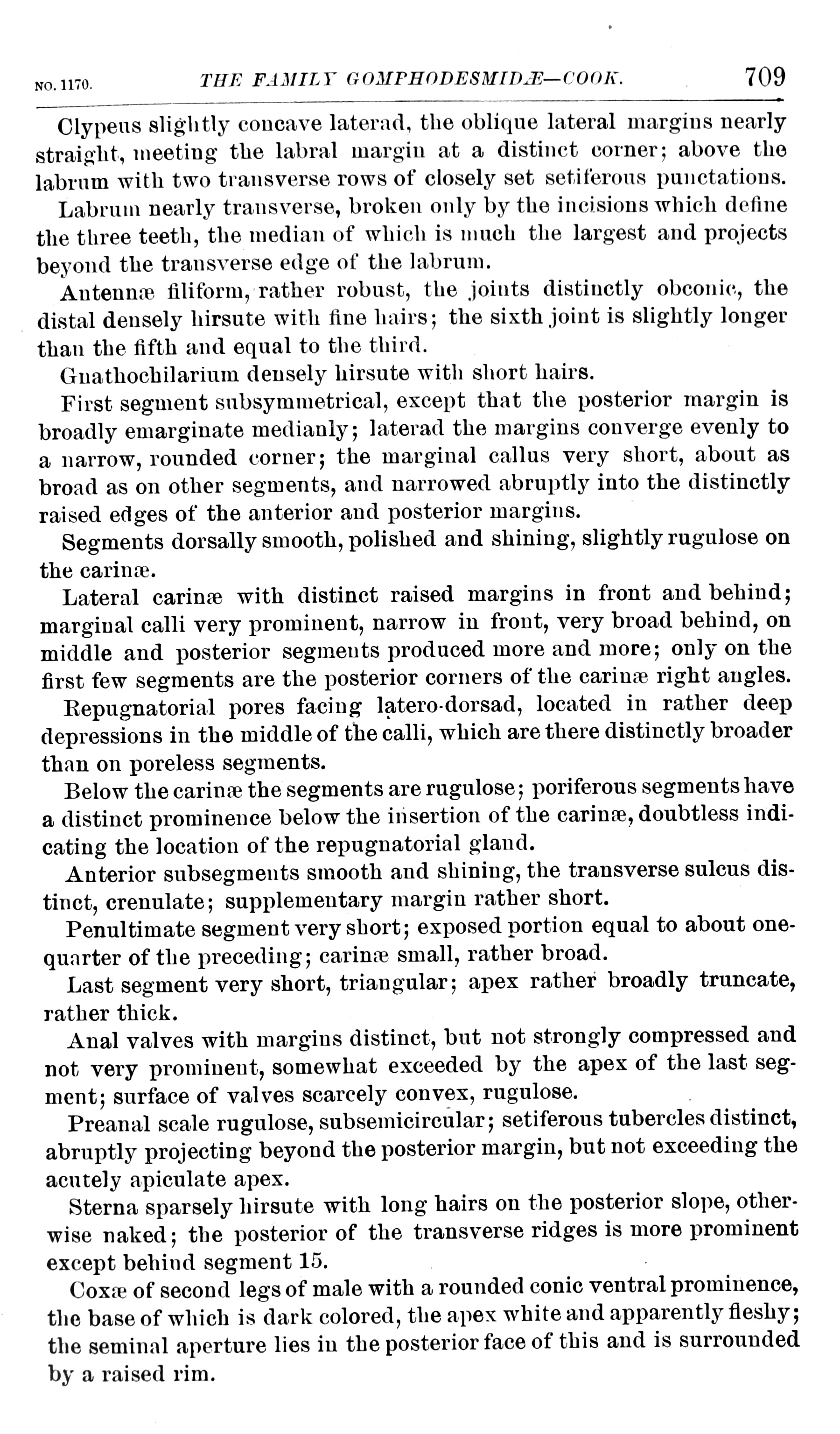 NO. 1170. THE FAMILY GOMPHODESMIDÆ—COOK. 709

Clypeus slightly concave laterad, the oblique lateral margins nearly straight, meeting the labral margin at a distinct corner; above the labrum with two transverse rows of closely set setiferous punctations.

Labrum nearly transverse, broken only by the incisions which define the three teeth, the median of which is much the largest and projects beyond the transverse edge of the labrum.

Antennæ filiform, rather robust, the joints distinctly obconic, the distal densely hirsute with fine hairs; the sixth joint is slightly longer than the fifth and equal to the third.

Gnathochilarium densely hirsute with short hairs.

First segment subsymmetrical, except that the posterior margin is broadly emarginate medianly; laterad the margins converge evenly to a narrow, rounded corner; the marginal callus very short, about as broad as on other segments, and narrowed abruptly into the distinctly raised edges of the anterior and posterior margins.

Segments dorsally smooth, polished and shining, slightly rugulose on the carinæ.

Lateral carinæ with distinct raised margins in front and behind; marginal calli very prominent, narrow in front, very broad behind, on middle and posterior segments produced more and more; only on the first few segments are the posterior corners of the carinæ right angles.

Repugnatorial pores facing latero-dorsad, located in rather deep depressions in the middle of the calli, which are there distinctly broader than on poreless segments.

Below the carinæ the segments are rugulose; poriferous segments have a distinct prominence below the insertion of the carinæ, doubtless indicating the location of the repugnatorial gland.

Anterior subsegments smooth and shining, the transverse sulcus distinct, crenulate; supplementary margin rather short.

Penultimate segment very short; exposed portion equal to about one-quarter of the preceding; carinæ small, rather broad.

Last segment very short, triangular; apex rather broadly truncate, rather thick.

Anal valves with margins distinct, but not strongly compressed and not very prominent, somewhat exceeded by the apex of the last segment; surface of valves scarcely convex, rugulose.

Preanal scale rugulose, subsemicircular; setiferous tubercles distinct, abruptly projecting beyond the posterior margin, but not exceeding the acutely apiculate apex.

Sterna sparsely hirsute with long hairs on the posterior slope, otherwise naked; the posterior of the transverse ridges is more prominent except behind segment 15.

Coxæ of second legs of male with a rounded conic ventral prominence, the base of which is dark colored, the apex white and apparently fleshy; the seminal aperture lies in the posterior face of this and is surrounded by a raised rim.